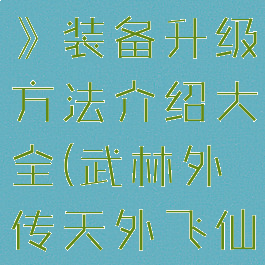 》装备升级方法介绍大全(武林外传天外飞仙